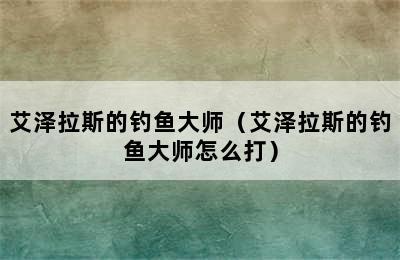 艾泽拉斯的钓鱼大师（艾泽拉斯的钓鱼大师怎么打）